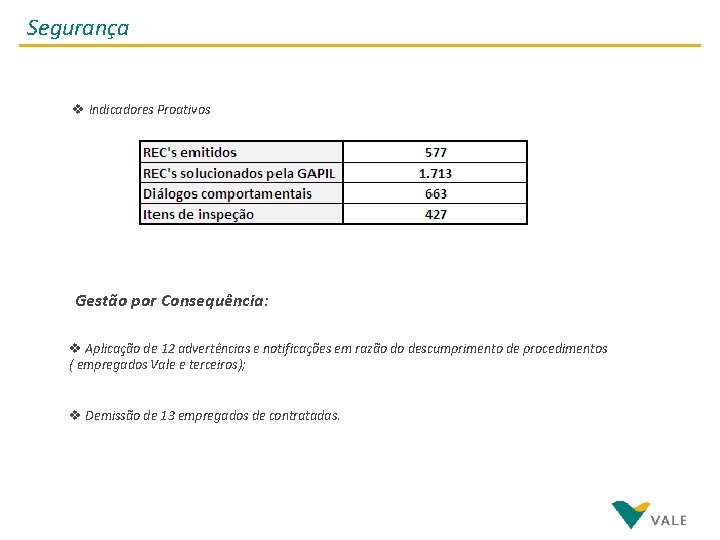 Segurança

❖ Indicadores Proativos

| REC's emitidos | 577 |
|---|---|
| REC's solucionados pela GAPIL | 1.713 |
| Diálogos comportamentais | 663 |
| Itens de inspeção | 427 |

Gestão por Consequência:

❖ Aplicação de 12 advertências e notificações em razão do descumprimento de procedimentos ( empregados Vale e terceiros);

❖ Demissão de 13 empregados de contratadas.

VALE